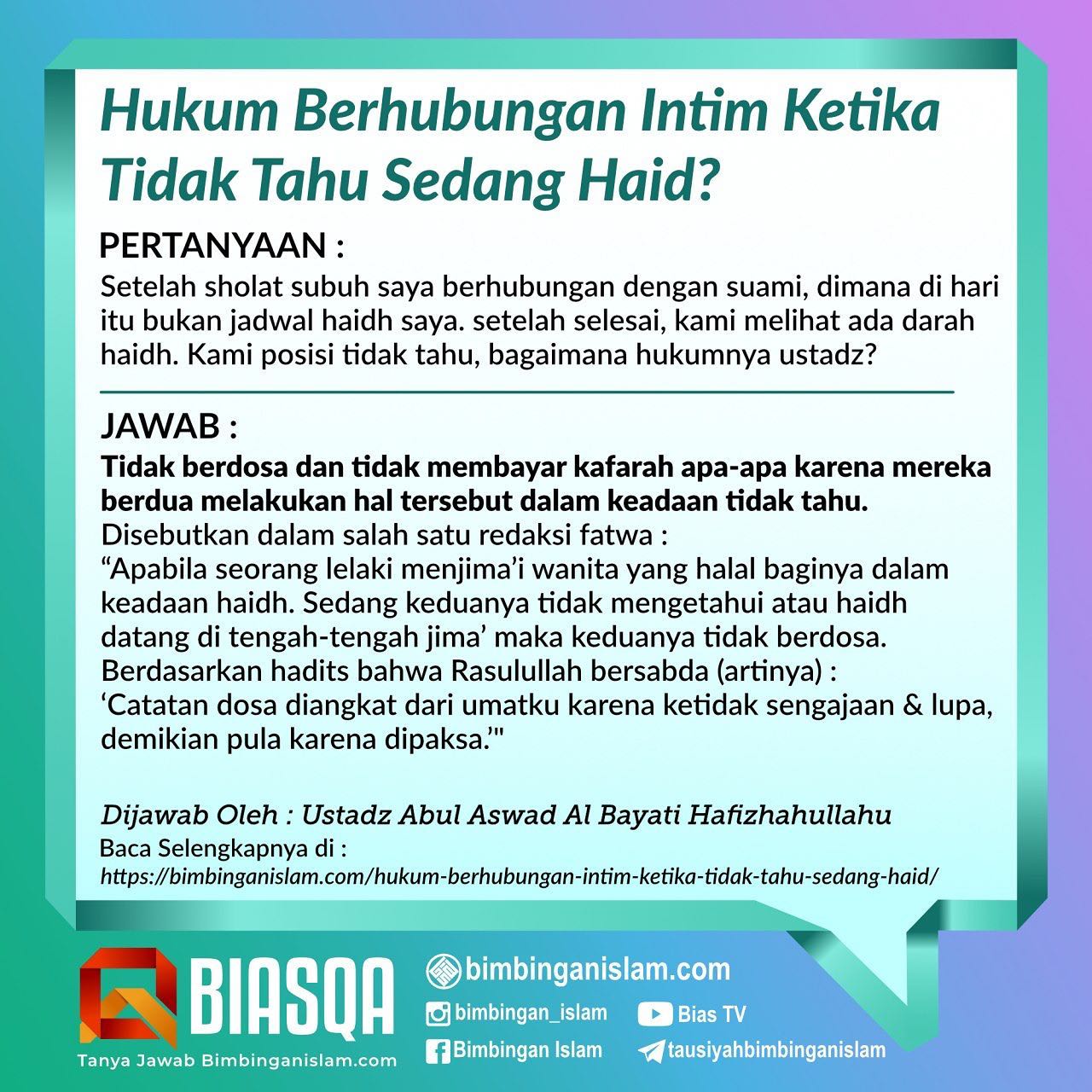 Hukum Berhubungan Intim Ketika Tidak Tahu Sedang Haid?

PERTANYAAN :

Setelah sholat subuh saya berhubungan dengan suami, dimana di hari itu bukan jadwal haidh saya. setelah selesai, kami melihat ada darah haidh. Kami posisi tidak tahu, bagaimana hukumnya ustadz?

JAWAB :

Tidak berdosa dan tidak membayar kafarah apa-apa karena mereka berdua melakukan hal tersebut dalam keadaan tidak tahu.

Disebutkan dalam salah satu redaksi fatwa :

"Apabila seorang lelaki menjima'i wanita yang halal baginya dalam keadaan haidh. Sedang keduanya tidak mengetahui atau haidh datang di tengah-tengah jima' maka keduanya tidak berdosa.

Berdasarkan hadits bahwa Rasulullah bersabda (artinya) :

'Catatan dosa diangkat dari umatku karena ketidak sengajaan & lupa, demikian pula karena dipaksa.'"

Dijawab Oleh : Ustadz Abul Aswad Al Bayati Hafizhahullahu

Baca Selengkapnya di :

https://bimbinganislam.com/hukum-berhubungan-intim-ketika-tidak-tahu-sedang-haid/

BIASQA

Tanya Jawab Bimbinganislam.com

bimbinganislam.com

bimbingan_islam

Bias TV

Bimbingan Islam

tausiyahbimbinganislam